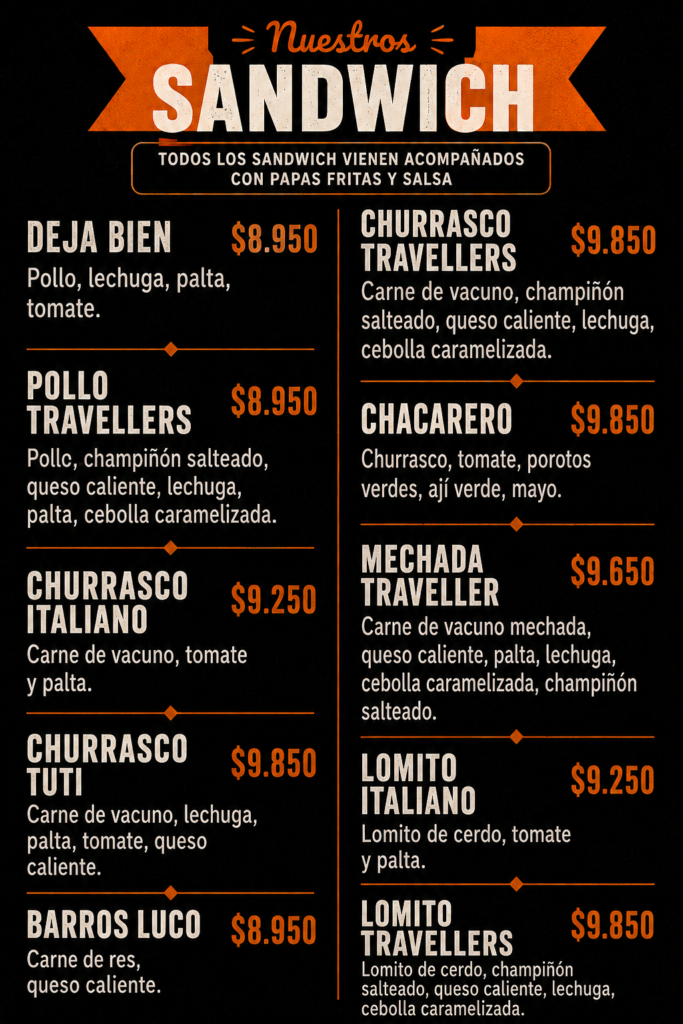 Nuestros
SANDWICH

TODOS LOS SANDWICH VIENEN ACOMPAÑADOS CON PAPAS FRITAS Y SALSA

DEJA BIEN $8.950
Pollo, lechuga, palta, tomate.

POLLO TRAVELLERS $8.950
Pollc, champiñón salteado, queso caliente, lechuga, palta, cebolla caramelizada.

CHURRASCO ITALIANO $9.250
Carne de vacuno, tomate y palta.

CHURRASCO TUTI $9.850
Carne de vacuno, lechuga, palta, tomate, queso caliente.

BARROS LUCO $8.950
Carne de res, queso caliente.

CHURRASCO TRAVELLERS $9.850
Carne de vacuno, champiñón salteado, queso caliente, lechuga, cebolla caramelizada.

CHACARERO $9.850
Churrasco, tomate, porotos verdes, ají verde, mayo.

MECHADA TRAVELLER $9.650
Carne de vacuno mechada, queso caliente, palta, lechuga, cebolla caramelizada, champiñón salteado.

LOMITO ITALIANO $9.250
Lomito de cerdo, tomate y palta.

LOMITO TRAVELLERS $9.850
Lomito de cerdo, champiñón salteado, queso caliente, lechuga, cebolla caramelizada.